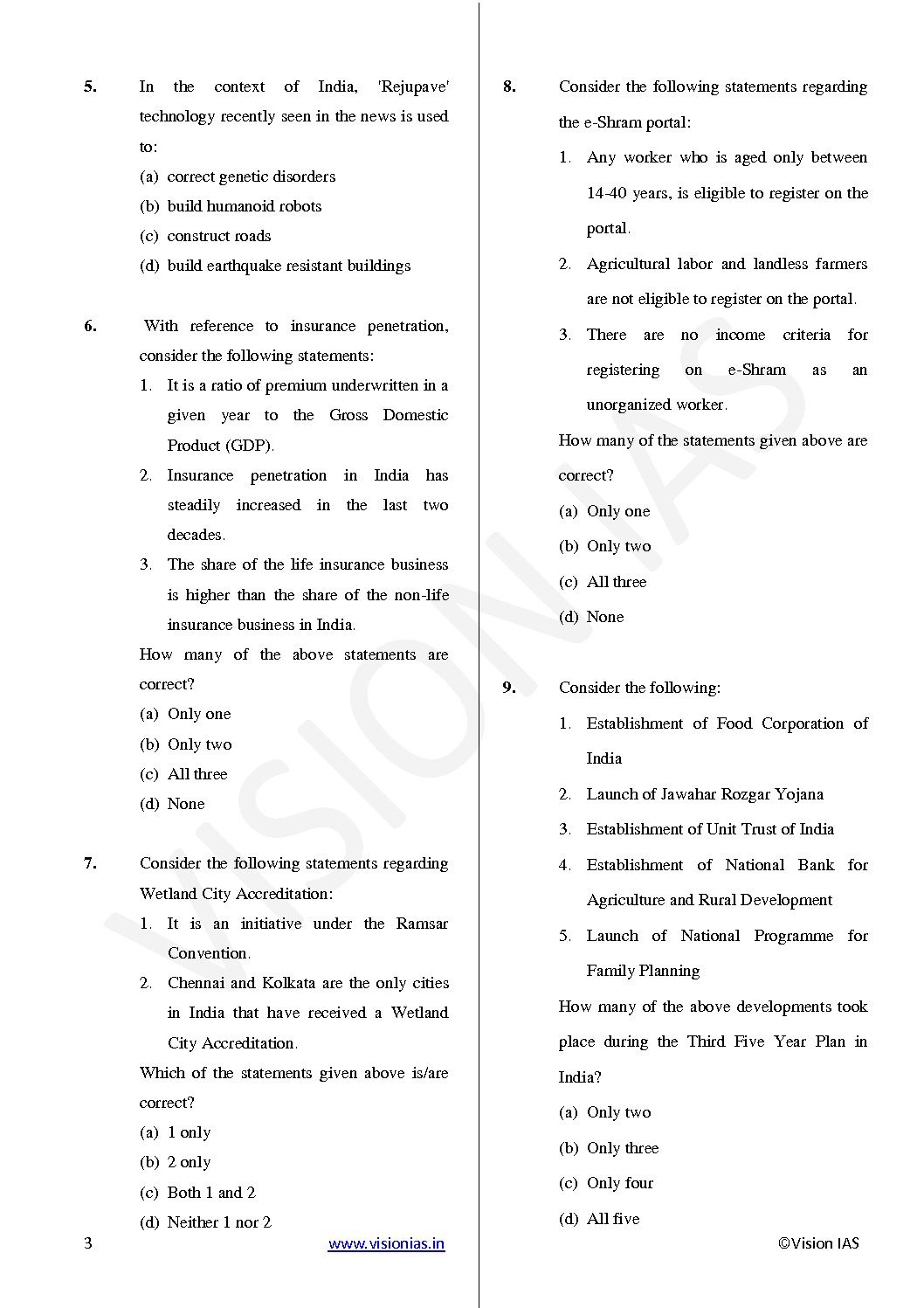 5. In the context of India, 'Rejupave' technology recently seen in the news is used to:
(a) correct genetic disorders
(b) build humanoid robots
(c) construct roads
(d) build earthquake resistant buildings

6. With reference to insurance penetration, consider the following statements:
1. It is a ratio of premium underwritten in a given year to the Gross Domestic Product (GDP).
2. Insurance penetration in India has steadily increased in the last two decades.
3. The share of the life insurance business is higher than the share of the non-life insurance business in India.
How many of the above statements are correct?
(a) Only one
(b) Only two
(c) All three
(d) None

7. Consider the following statements regarding Wetland City Accreditation:
1. It is an initiative under the Ramsar Convention.
2. Chennai and Kolkata are the only cities in India that have received a Wetland City Accreditation.
Which of the statements given above is/are correct?
(a) 1 only
(b) 2 only
(c) Both 1 and 2
(d) Neither 1 nor 2

8. Consider the following statements regarding the e-Shram portal:
1. Any worker who is aged only between 14-40 years, is eligible to register on the portal.
2. Agricultural labor and landless farmers are not eligible to register on the portal.
3. There are no income criteria for registering on e-Shram as an unorganized worker.
How many of the statements given above are correct?
(a) Only one
(b) Only two
(c) All three
(d) None

9. Consider the following:
1. Establishment of Food Corporation of India
2. Launch of Jawahar Rozgar Yojana
3. Establishment of Unit Trust of India
4. Establishment of National Bank for Agriculture and Rural Development
5. Launch of National Programme for Family Planning
How many of the above developments took place during the Third Five Year Plan in India?
(a) Only two
(b) Only three
(c) Only four
(d) All five

VISION IAS

3 www.visionias.in ©Vision IAS